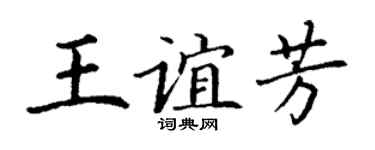 王谊芳

词典网